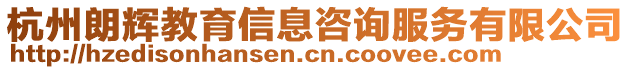 杭州朗辉教育信息咨询服务有限公司
http://hzedisonhansen.cn.coovee.com